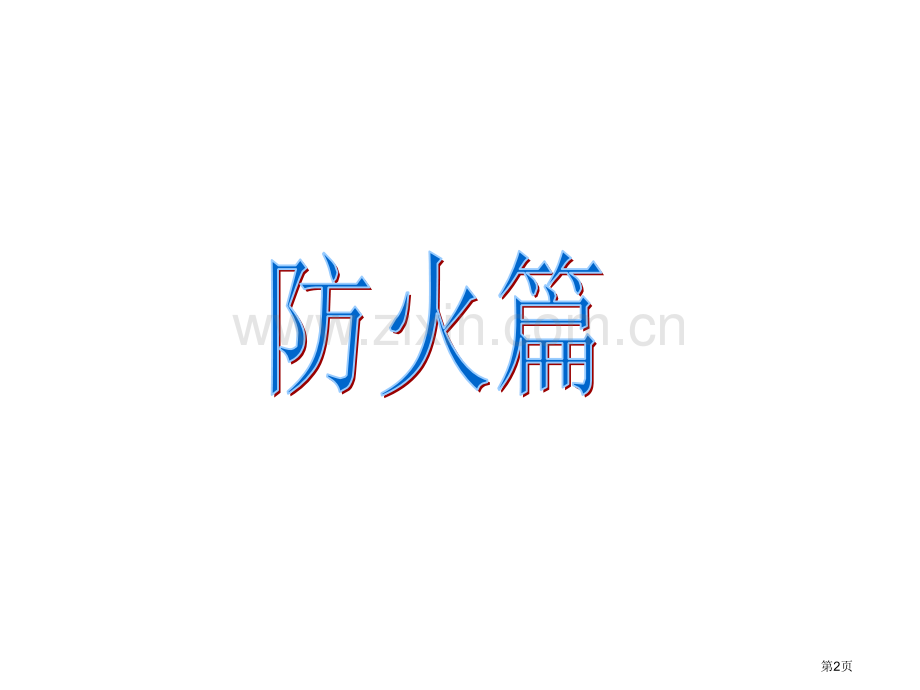 防火篇

www.zixin.com.cn

第2页